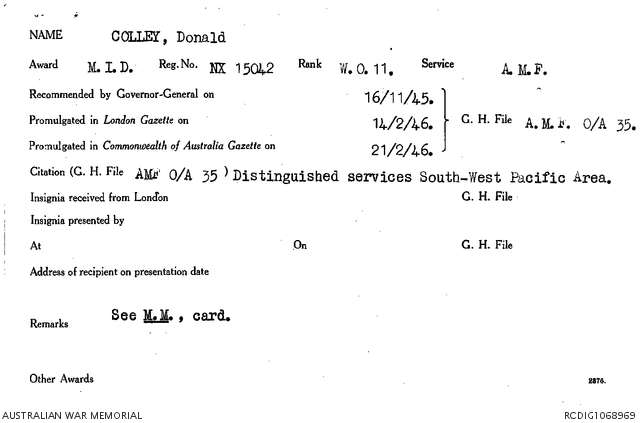 NAME COLLEY, Donald

Award M. I. D. Reg. No. NX 15042 Rank W. O. 11. Service A. M. F.

Recommended by Governor-General on 16/11/45.

Promulgated in London Gazette on 14/2/46.

Promulgated in Commonwealth of Australia Gazette on 21/2/46.

G. H. File A. M. F. O/A 35.

Citation (G. H. File AMF O/A 35 ) Distinguished services South-West Pacific Area.

Insignia received from London G. H. File

Insignia presented by

At On G. H. File

Address of recipient on presentation date

Remarks See M.M., card.

Other Awards 2876.

AUSTRALIAN WAR MEMORIAL RCDIG1068969